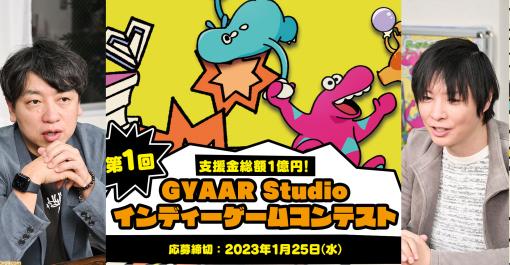 第1回

支援金総額1億円!

GYAAR Studio
インディーゲームコンテスト

応募締切：2023年1月25日(水)